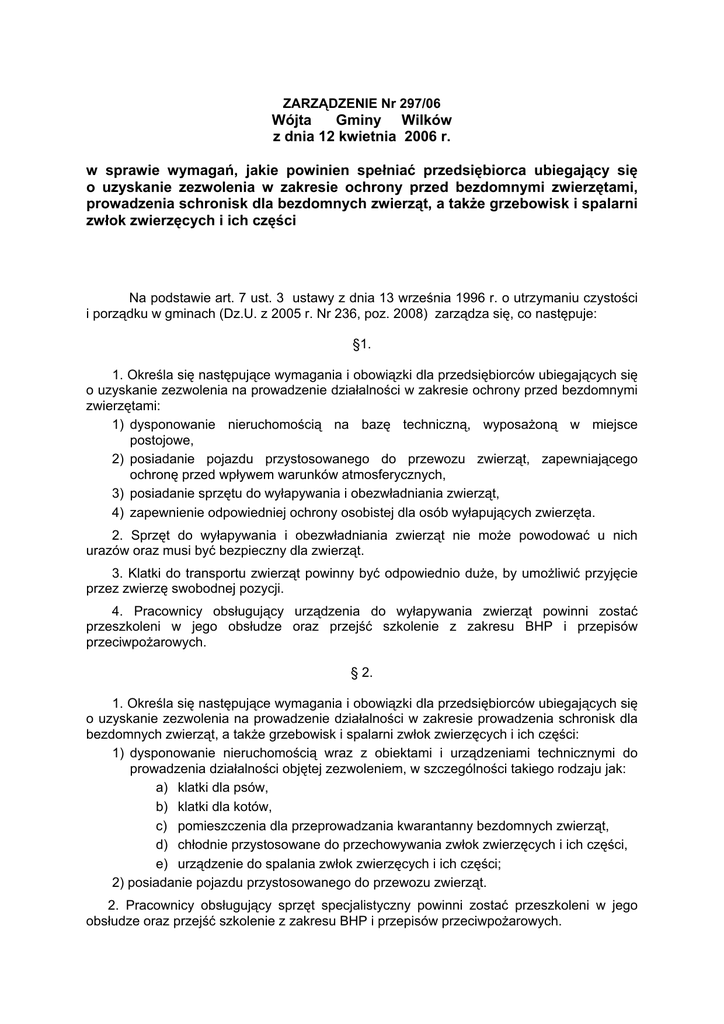 ZARZĄDZENIE Nr 297/06
Wójta Gminy Wilków
z dnia 12 kwietnia 2006 r.

w sprawie wymagań, jakie powinien spełniać przedsiębiorca ubiegający się o uzyskanie zezwolenia w zakresie ochrony przed bezdomnymi zwierzętami, prowadzenia schronisk dla bezdomnych zwierząt, a także grzebowisk i spalarni zwłok zwierzęcych i ich części

Na podstawie art. 7 ust. 3 ustawy z dnia 13 września 1996 r. o utrzymaniu czystości i porządku w gminach (Dz.U. z 2005 r. Nr 236, poz. 2008) zarządza się, co następuje:

§1.

1. Określa się następujące wymagania i obowiązki dla przedsiębiorców ubiegających się o uzyskanie zezwolenia na prowadzenie działalności w zakresie ochrony przed bezdomnymi zwierzętami:
1) dysponowanie nieruchomością na bazę techniczną, wyposażoną w miejsce postojowe,
2) posiadanie pojazdu przystosowanego do przewozu zwierząt, zapewniającego ochronę przed wpływem warunków atmosferycznych,
3) posiadanie sprzętu do wyłapywania i obezwładniania zwierząt,
4) zapewnienie odpowiedniej ochrony osobistej dla osób wyłapujących zwierzęta.

2. Sprzęt do wyłapywania i obezwładniania zwierząt nie może powodować u nich urazów oraz musi być bezpieczny dla zwierząt.

3. Klatki do transportu zwierząt powinny być odpowiednio duże, by umożliwić przyjęcie przez zwierzę swobodnej pozycji.

4. Pracownicy obsługujący urządzenia do wyłapywania zwierząt powinni zostać przeszkoleni w jego obsłudze oraz przejść szkolenie z zakresu BHP i przepisów przeciwpożarowych.

§ 2.

1. Określa się następujące wymagania i obowiązki dla przedsiębiorców ubiegających się o uzyskanie zezwolenia na prowadzenie działalności w zakresie prowadzenia schronisk dla bezdomnych zwierząt, a także grzebowisk i spalarni zwłok zwierzęcych i ich części:
1) dysponowanie nieruchomością wraz z obiektami i urządzeniami technicznymi do prowadzenia działalności objętej zezwoleniem, w szczególności takiego rodzaju jak:
a) klatki dla psów,
b) klatki dla kotów,
c) pomieszczenia dla przeprowadzania kwarantanny bezdomnych zwierząt,
d) chłodnie przystosowane do przechowywania zwłok zwierzęcych i ich części,
e) urządzenie do spalania zwłok zwierzęcych i ich części;
2) posiadanie pojazdu przystosowanego do przewozu zwierząt.

2. Pracownicy obsługujący sprzęt specjalistyczny powinni zostać przeszkoleni w jego obsłudze oraz przejść szkolenie z zakresu BHP i przepisów przeciwpożarowych.